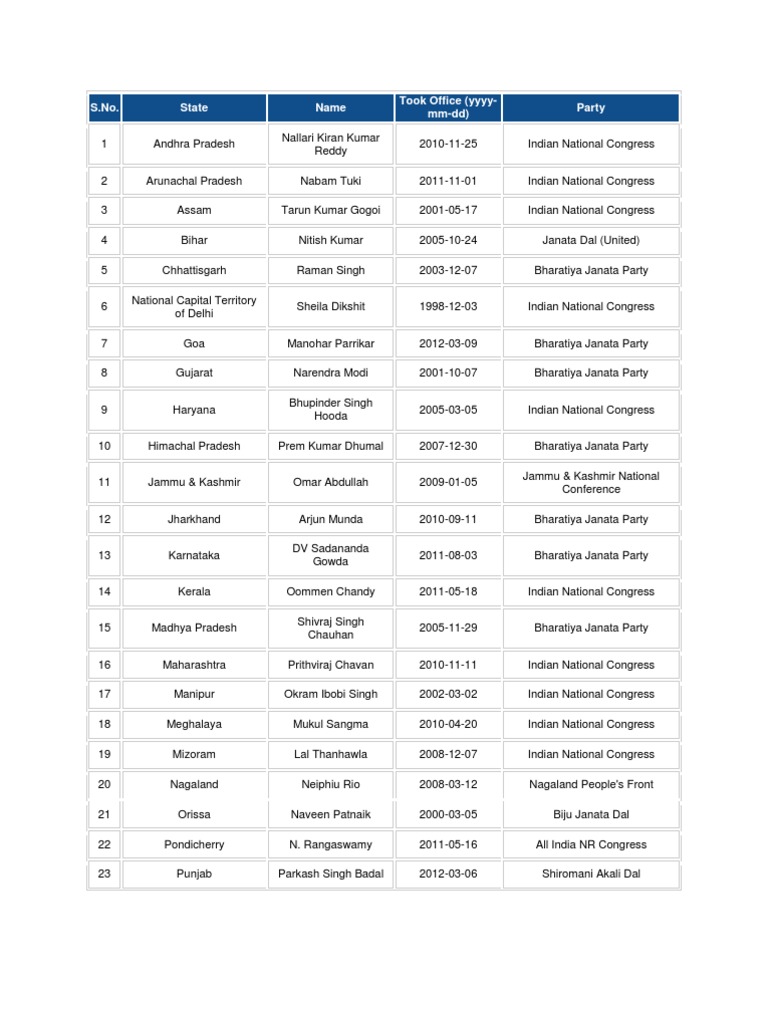 | S.No. | State | Name | Took Office (yyyy-mm-dd) | Party |
|---|---|---|---|---|
| 1 | Andhra Pradesh | Nallari Kiran Kumar Reddy | 2010-11-25 | Indian National Congress |
| 2 | Arunachal Pradesh | Nabam Tuki | 2011-11-01 | Indian National Congress |
| 3 | Assam | Tarun Kumar Gogoi | 2001-05-17 | Indian National Congress |
| 4 | Bihar | Nitish Kumar | 2005-10-24 | Janata Dal (United) |
| 5 | Chhattisgarh | Raman Singh | 2003-12-07 | Bharatiya Janata Party |
| 6 | National Capital Territory of Delhi | Sheila Dikshit | 1998-12-03 | Indian National Congress |
| 7 | Goa | Manohar Parrikar | 2012-03-09 | Bharatiya Janata Party |
| 8 | Gujarat | Narendra Modi | 2001-10-07 | Bharatiya Janata Party |
| 9 | Haryana | Bhupinder Singh Hooda | 2005-03-05 | Indian National Congress |
| 10 | Himachal Pradesh | Prem Kumar Dhumal | 2007-12-30 | Bharatiya Janata Party |
| 11 | Jammu & Kashmir | Omar Abdullah | 2009-01-05 | Jammu & Kashmir National Conference |
| 12 | Jharkhand | Arjun Munda | 2010-09-11 | Bharatiya Janata Party |
| 13 | Karnataka | DV Sadananda Gowda | 2011-08-03 | Bharatiya Janata Party |
| 14 | Kerala | Oommen Chandy | 2011-05-18 | Indian National Congress |
| 15 | Madhya Pradesh | Shivraj Singh Chauhan | 2005-11-29 | Bharatiya Janata Party |
| 16 | Maharashtra | Prithviraj Chavan | 2010-11-11 | Indian National Congress |
| 17 | Manipur | Okram Ibobi Singh | 2002-03-02 | Indian National Congress |
| 18 | Meghalaya | Mukul Sangma | 2010-04-20 | Indian National Congress |
| 19 | Mizoram | Lal Thanhawla | 2008-12-07 | Indian National Congress |
| 20 | Nagaland | Neiphiu Rio | 2008-03-12 | Nagaland People's Front |
| 21 | Orissa | Naveen Patnaik | 2000-03-05 | Biju Janata Dal |
| 22 | Pondicherry | N. Rangaswamy | 2011-05-16 | All India NR Congress |
| 23 | Punjab | Parkash Singh Badal | 2012-03-06 | Shiromani Akali Dal |